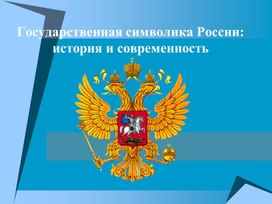 Государственная символика России: история и современность